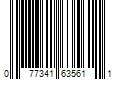 0 77341 63561 1